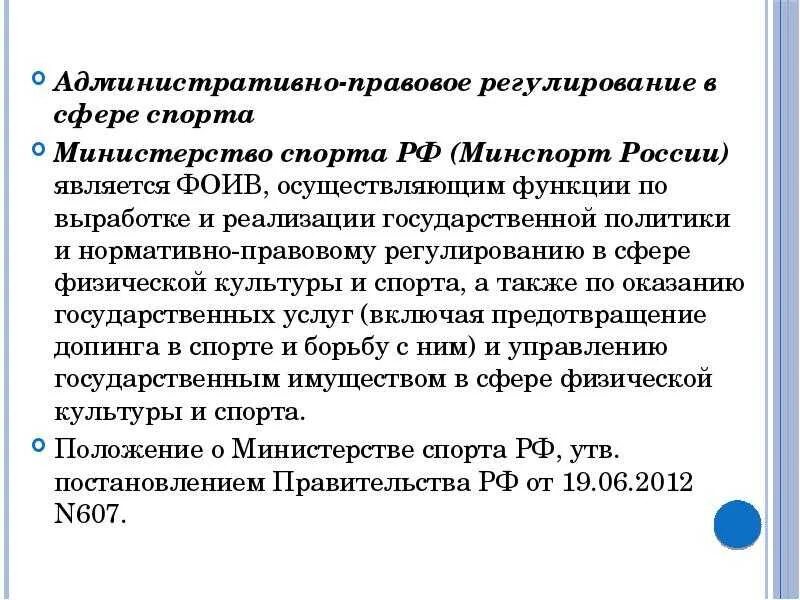 Административно-правовое регулирование в сфере спорта

Министерство спорта РФ (Минспорт России) является ФОИВ, осуществляющим функции по выработке и реализации государственной политики и нормативно-правовому регулированию в сфере физической культуры и спорта, а также по оказанию государственных услуг (включая предотвращение допинга в спорте и борьбу с ним) и управлению государственным имуществом в сфере физической культуры и спорта.

Положение о Министерстве спорта РФ, утв. постановлением Правительства РФ от 19.06.2012 N607.